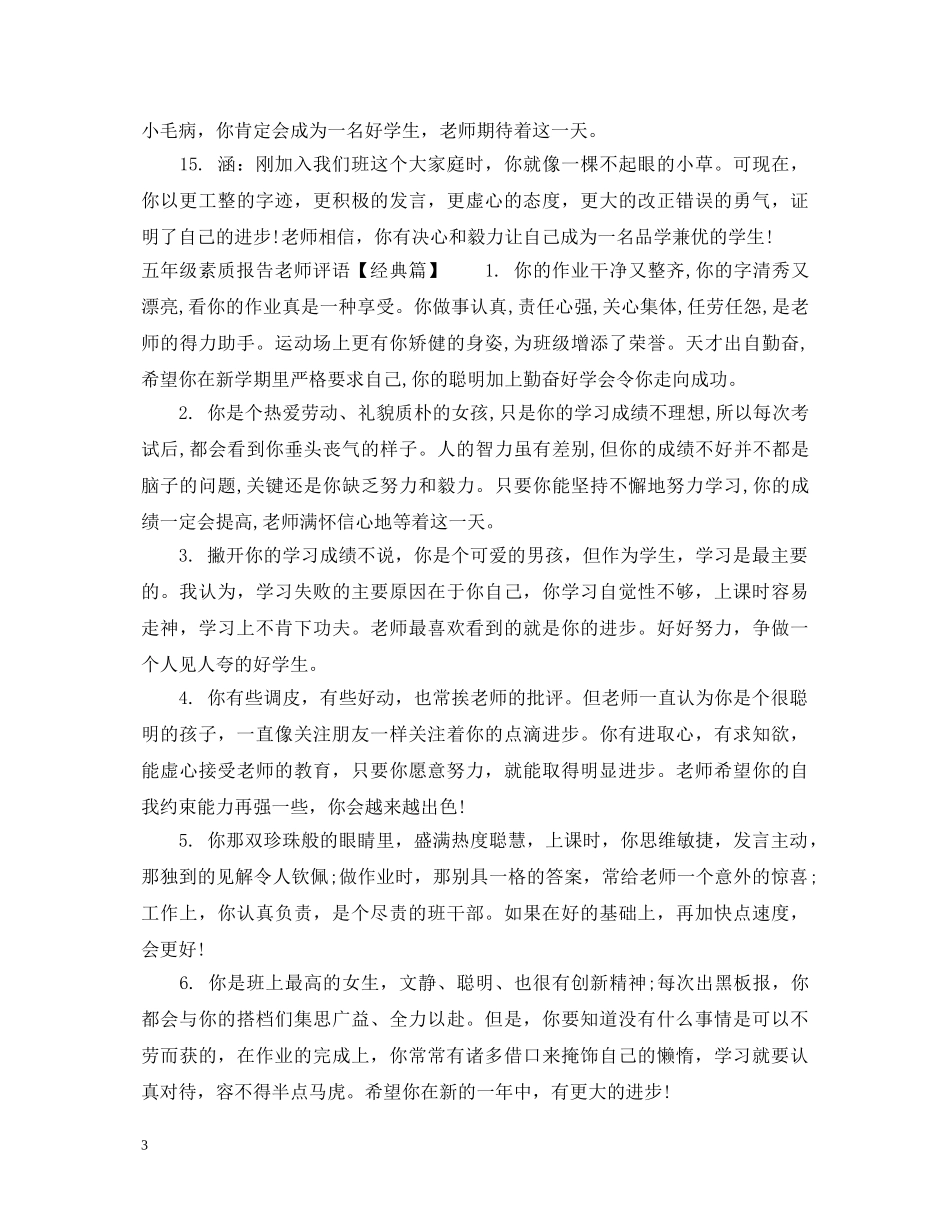 小毛病，你肯定会成为一名好学生，老师期待着这一天。

15. 涵：刚加入我们班这个大家庭时，你就像一棵不起眼的小草。可现在，你以更工整的字迹，更积极的发言，更虚心的态度，更大的改正错误的勇气，证明了自己的进步!老师相信，你有决心和毅力让自己成为一名品学兼优的学生!

五年级素质报告老师评语【经典篇】　　1. 你的作业干净又整齐,你的字清秀又漂亮,看你的作业真是一种享受。你做事认真,责任心强,关心集体,任劳任怨,是老师的得力助手。运动场上更有你矫健的身姿,为班级增添了荣誉。天才出自勤奋,希望你在新学期里严格要求自己,你的聪明加上勤奋好学会令你走向成功。

2. 你是个热爱劳动、礼貌质朴的女孩,只是你的学习成绩不理想,所以每次考试后,都会看到你垂头丧气的样子。人的智力虽有差别,但你的成绩不好并不都是脑子的问题,关键还是你缺乏努力和毅力。只要你能坚持不懈地努力学习,你的成绩一定会提高,老师满怀信心地等着这一天。

3. 撇开你的学习成绩不说，你是个可爱的男孩，但作为学生，学习是最主要的。我认为，学习失败的主要原因在于你自己，你学习自觉性不够，上课时容易走神，学习上不肯下功夫。老师最喜欢看到的就是你的进步。好好努力，争做一个人见人夸的好学生。

4. 你有些调皮，有些好动，也常挨老师的批评。但老师一直认为你是个很聪明的孩子，一直像关注朋友一样关注着你的点滴进步。你有进取心，有求知欲，能虚心接受老师的教育，只要你愿意努力，就能取得明显进步。老师希望你的自我约束能力再强一些，你会越来越出色!

5. 你那双珍珠般的眼睛里，盛满热度聪慧，上课时，你思维敏捷，发言主动，那独到的见解令人钦佩;做作业时，那别具一格的答案，常给老师一个意外的惊喜;工作上，你认真负责，是个尽责的班干部。如果在好的基础上，再加快点速度，会更好!

6. 你是班上最高的女生，文静、聪明、也很有创新精神;每次出黑板报，你都会与你的搭档们集思广益、全力以赴。但是，你要知道没有什么事情是可以不劳而获的，在作业的完成上，你常常有诸多借口来掩饰自己的懒惰，学习就要认真对待，容不得半点马虎。希望你在新的一年中，有更大的进步!

3